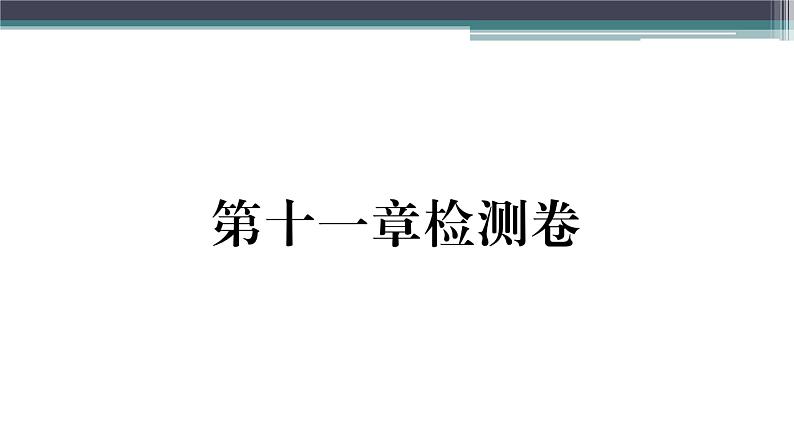 第十一章检测卷